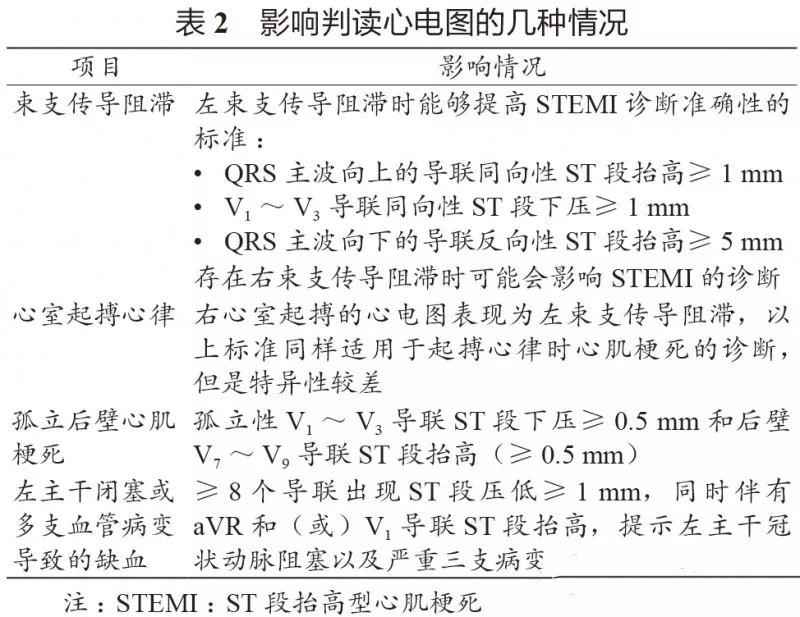 表 2　影响判读心电图的几种情况

| 项目 | 影响情况 |
|---|---|
| 束支传导阻滞 | 左束支传导阻滞时能够提高 STEMI 诊断准确性的标准：<br>• QRS 主波向上的导联同向性 ST 段抬高≥ 1 mm<br>• $V_1$ ～ $V_3$ 导联同向性 ST 段下压≥ 1 mm<br>• QRS 主波向下的导联反向性 ST 段抬高≥ 5 mm<br>存在右束支传导阻滞时可能会影响 STEMI 的诊断 |
| 心室起搏心律 | 右心室起搏的心电图表现为左束支传导阻滞，以上标准同样适用于起搏心律时心肌梗死的诊断，但是特异性较差 |
| 孤立后壁心肌梗死 | 孤立性 $V_1$ ～ $V_3$ 导联 ST 段下压≥ 0.5 mm 和后壁 $V_7$ ～ $V_9$ 导联 ST 段抬高（≥ 0.5 mm） |
| 左主干闭塞或多支血管病变导致的缺血 | ≥ 8 个导联出现 ST 段压低≥ 1 mm，同时伴有 aVR 和（或）$V_1$ 导联 ST 段抬高，提示左主干冠状动脉阻塞以及严重三支病变 |

注：STEMI：ST 段抬高型心肌梗死